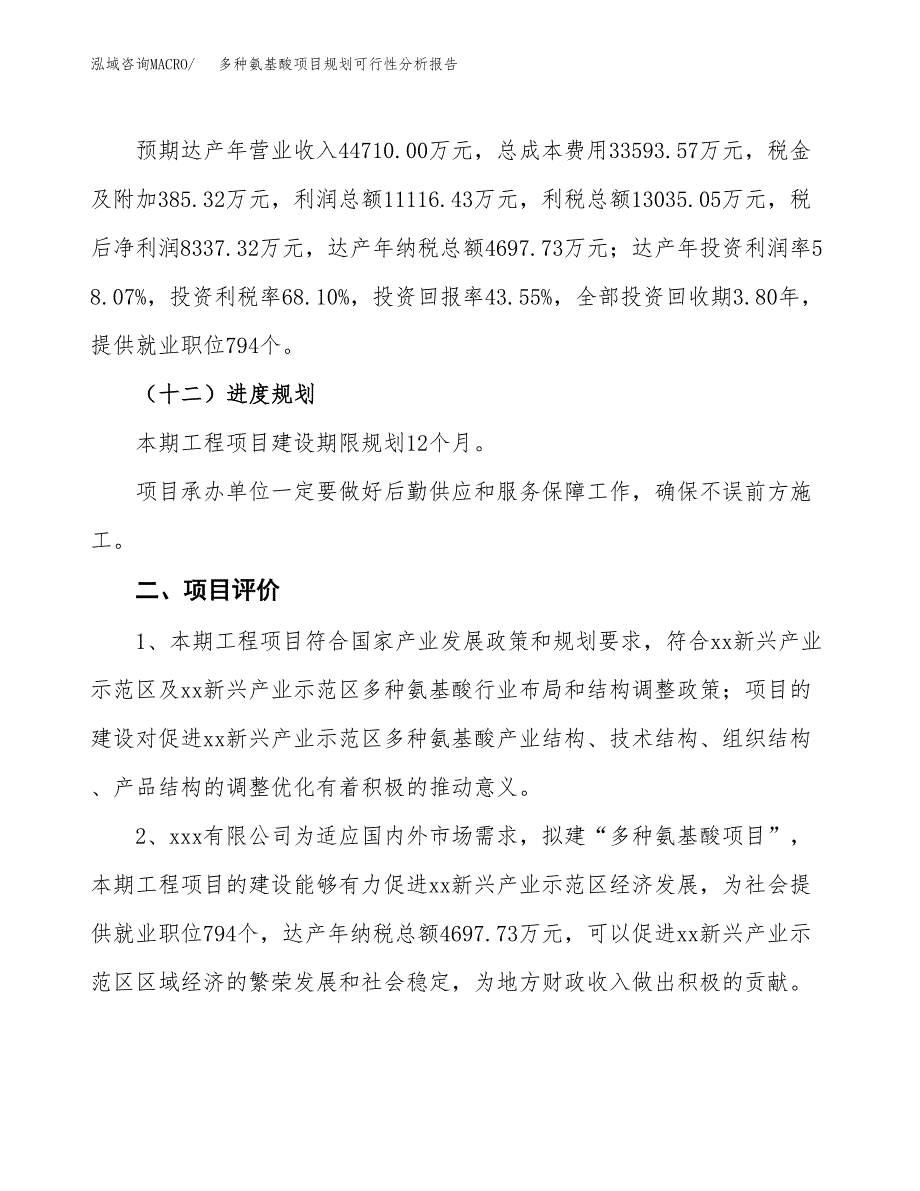 泓域咨询MACRO/　多种氨基酸项目规划可行性分析报告

预期达产年营业收入44710.00万元，总成本费用33593.57万元，税金及附加385.32万元，利润总额11116.43万元，利税总额13035.05万元，税后净利润8337.32万元，达产年纳税总额4697.73万元；达产年投资利润率58.07%，投资利税率68.10%，投资回报率43.55%，全部投资回收期3.80年，提供就业职位794个。

（十二）进度规划

本期工程项目建设期限规划12个月。

项目承办单位一定要做好后勤供应和服务保障工作，确保不误前方施工。

二、项目评价

1、本期工程项目符合国家产业发展政策和规划要求，符合xx新兴产业示范区及xx新兴产业示范区多种氨基酸行业布局和结构调整政策；项目的建设对促进xx新兴产业示范区多种氨基酸产业结构、技术结构、组织结构、产品结构的调整优化有着积极的推动意义。

2、xxx有限公司为适应国内外市场需求，拟建“多种氨基酸项目”，本期工程项目的建设能够有力促进xx新兴产业示范区经济发展，为社会提供就业职位794个，达产年纳税总额4697.73万元，可以促进xx新兴产业示范区区域经济的繁荣发展和社会稳定，为地方财政收入做出积极的贡献。